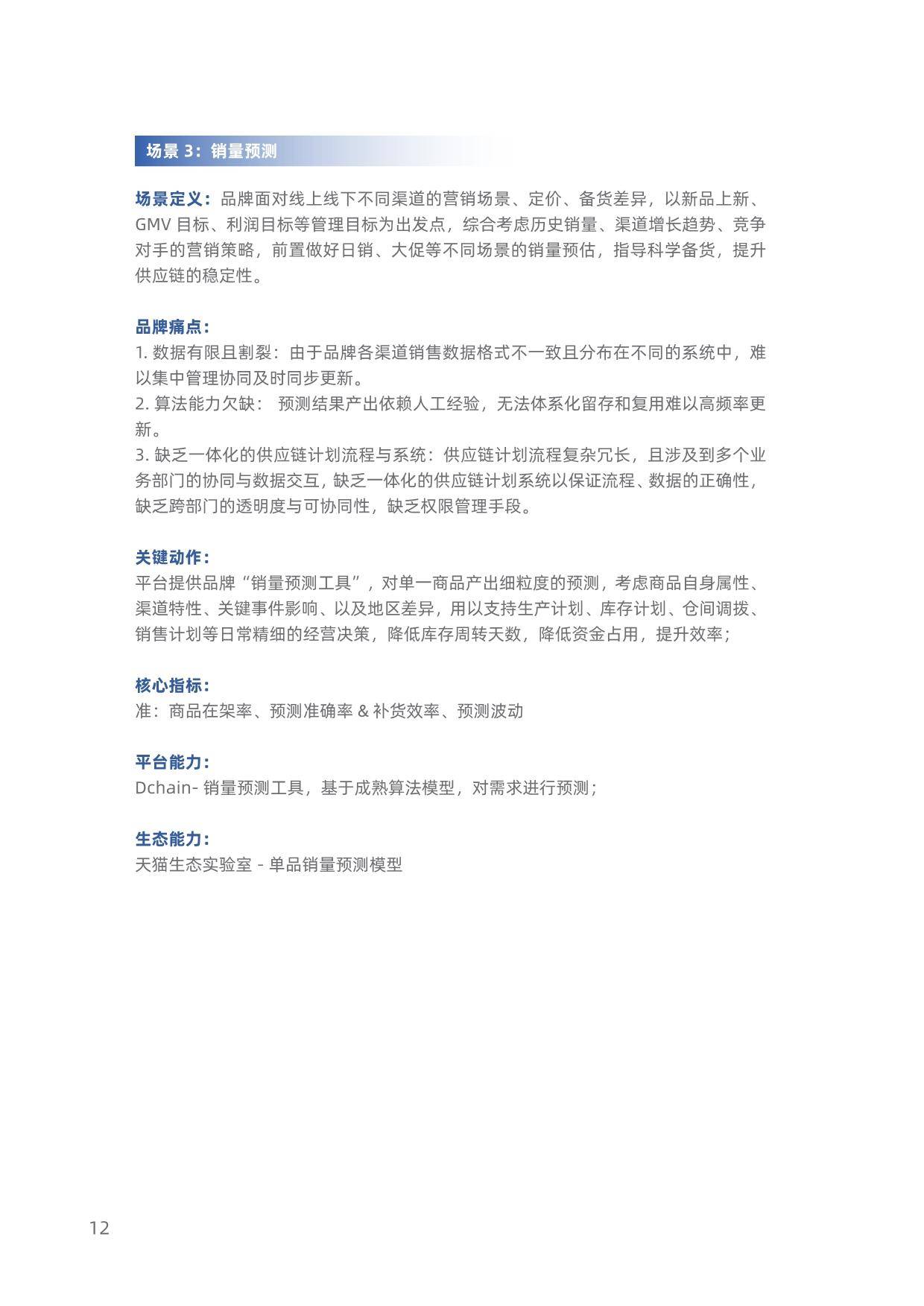 场景 3：销量预测

场景定义：品牌面对线上线下不同渠道的营销场景、定价、备货差异，以新品上新、GMV 目标、利润目标等管理目标为出发点，综合考虑历史销量、渠道增长趋势、竞争对手的营销策略，前置做好日销、大促等不同场景的销量预估，指导科学备货，提升供应链的稳定性。

品牌痛点：
1. 数据有限且割裂：由于品牌各渠道销售数据格式不一致且分布在不同的系统中，难以集中管理协同及时同步更新。
2. 算法能力欠缺： 预测结果产出依赖人工经验，无法体系化留存和复用难以高频率更新。
3. 缺乏一体化的供应链计划流程与系统：供应链计划流程复杂冗长，且涉及到多个业务部门的协同与数据交互，缺乏一体化的供应链计划系统以保证流程、数据的正确性，缺乏跨部门的透明度与可协同性，缺乏权限管理手段。

关键动作：
平台提供品牌“销量预测工具”，对单一商品产出细粒度的预测，考虑商品自身属性、渠道特性、关键事件影响、以及地区差异，用以支持生产计划、库存计划、仓间调拨、销售计划等日常精细的经营决策，降低库存周转天数，降低资金占用，提升效率；

核心指标：
准：商品在架率、预测准确率 & 补货效率、预测波动

平台能力：
Dchain- 销量预测工具，基于成熟算法模型，对需求进行预测；

生态能力：
天猫生态实验室 - 单品销量预测模型

12